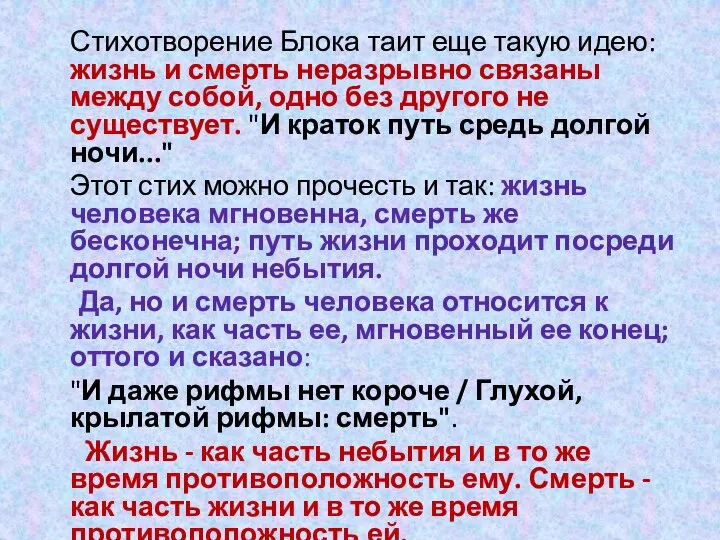 Стихотворение Блока таит еще такую идею: жизнь и смерть неразрывно связаны между собой, одно без другого не существует. "И краток путь средь долгой ночи..."

Этот стих можно прочесть и так: жизнь человека мгновенна, смерть же бесконечна; путь жизни проходит посреди долгой ночи небытия.

Да, но и смерть человека относится к жизни, как часть ее, мгновенный ее конец; оттого и сказано:

"И даже рифмы нет короче / Глухой, крылатой рифмы: смерть".

Жизнь - как часть небытия и в то же время противоположность ему. Смерть - как часть жизни и в то же время противоположность ей.